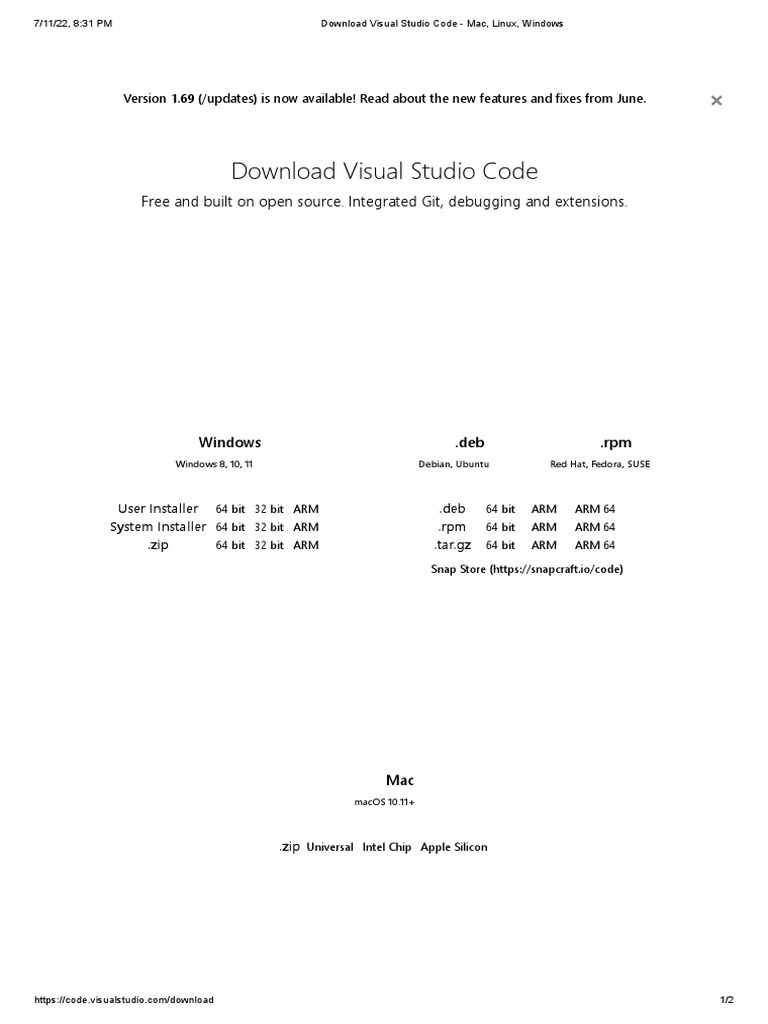 7/11/22, 8:31 PM

Download Visual Studio Code - Mac, Linux, Windows

Version 1.69 (/updates) is now available! Read about the new features and fixes from June.

×

Download Visual Studio Code

Free and built on open source. Integrated Git, debugging and extensions.

Windows

Windows 8, 10, 11

User Installer 64 bit 32 bit ARM
System Installer 64 bit 32 bit ARM
.zip 64 bit 32 bit ARM

.deb

Debian, Ubuntu

.rpm

Red Hat, Fedora, SUSE

.deb 64 bit ARM ARM 64
.rpm 64 bit ARM ARM 64
.tar.gz 64 bit ARM ARM 64

Snap Store (https://snapcraft.io/code)

Mac

macOS 10.11+

.zip Universal Intel Chip Apple Silicon

https://code.visualstudio.com/download

1/2